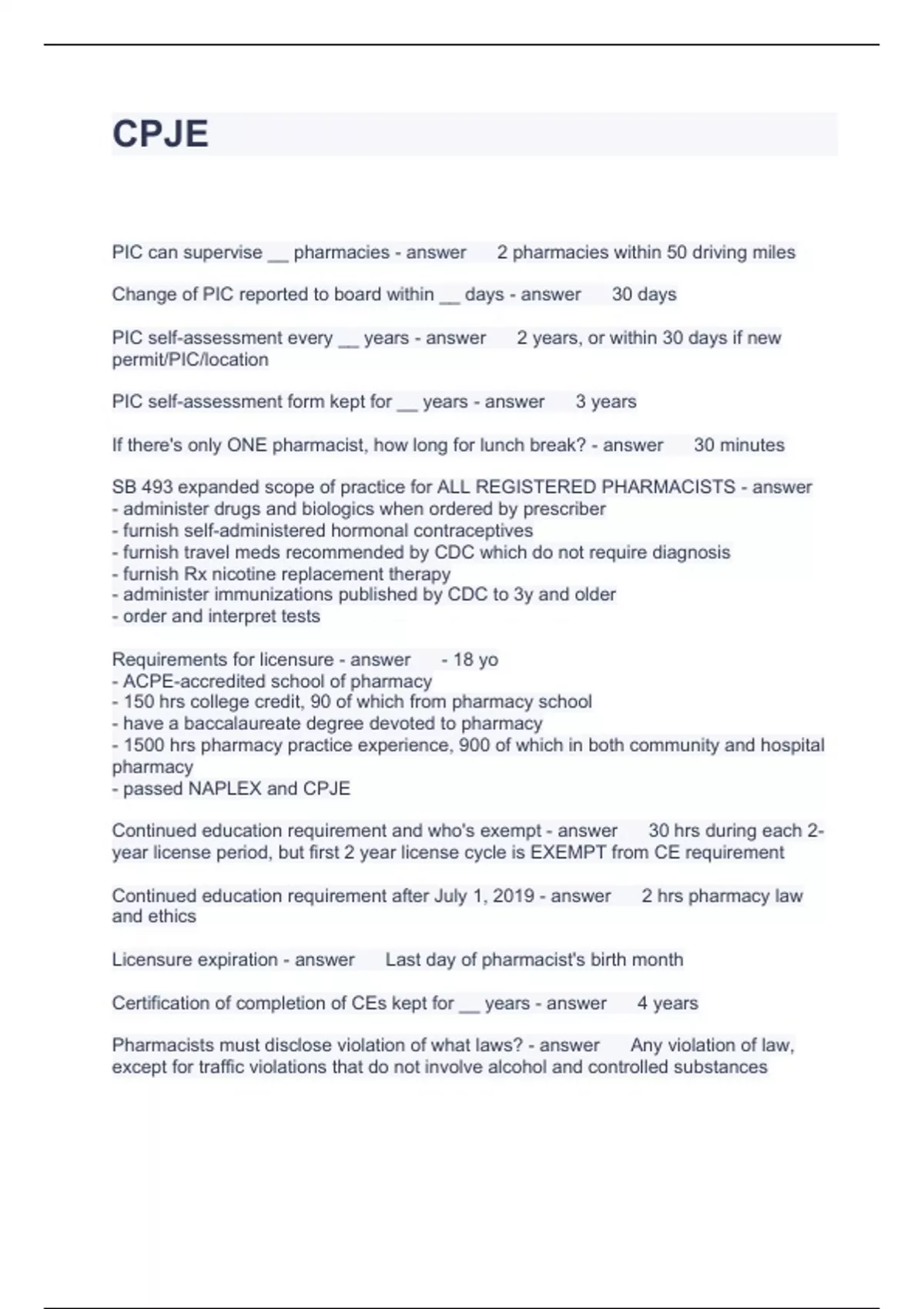 CPJE

PIC can supervise __ pharmacies - answer 2 pharmacies within 50 driving miles

Change of PIC reported to board within __ days - answer 30 days

PIC self-assessment every __ years - answer 2 years, or within 30 days if new permit/PIC/location

PIC self-assessment form kept for __ years - answer 3 years

If there's only ONE pharmacist, how long for lunch break? - answer 30 minutes

SB 493 expanded scope of practice for ALL REGISTERED PHARMACISTS - answer
- administer drugs and biologics when ordered by prescriber
- furnish self-administered hormonal contraceptives
- furnish travel meds recommended by CDC which do not require diagnosis
- furnish Rx nicotine replacement therapy
- administer immunizations published by CDC to 3y and older
- order and interpret tests

Requirements for licensure - answer - 18 yo
- ACPE-accredited school of pharmacy
- 150 hrs college credit, 90 of which from pharmacy school
- have a baccalaureate degree devoted to pharmacy
- 1500 hrs pharmacy practice experience, 900 of which in both community and hospital pharmacy
- passed NAPLEX and CPJE

Continued education requirement and who's exempt - answer 30 hrs during each 2-year license period, but first 2 year license cycle is EXEMPT from CE requirement

Continued education requirement after July 1, 2019 - answer 2 hrs pharmacy law and ethics

Licensure expiration - answer Last day of pharmacist's birth month

Certification of completion of CEs kept for __ years - answer 4 years

Pharmacists must disclose violation of what laws? - answer Any violation of law, except for traffic violations that do not involve alcohol and controlled substances